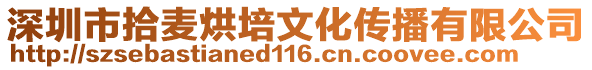 深圳市拾麦烘培文化传播有限公司
http://szsebastianed116.cn.coovee.com